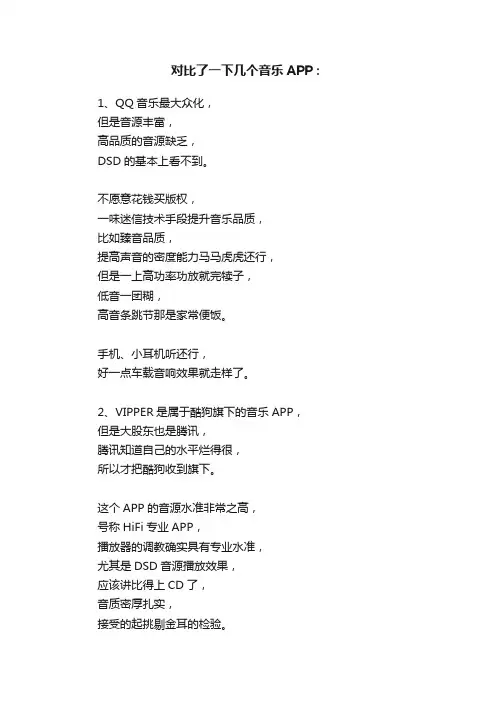 对比了一下几个音乐 APP：

1、QQ 音乐最大众化，
但是音源丰富，
高品质的音源缺乏，
DSD 的基本上看不到。

不愿意花钱买版权，
一味迷信技术手段提升音乐品质，
比如臻音品质，
提高声音的密度能力马马虎虎还行，
但是一上高功率功放就完犊子，
低音一团糊，
高音条跳节那是家常便饭。

手机、小耳机听还行，
好一点车载音响效果就走样了。

2、VIPPER 是属于酷狗旗下的音乐 APP，
但是大股东也是腾讯，
腾讯知道自己的水平烂得很，
所以才把酷狗收到旗下。

这个 APP 的音源水准非常之高，
号称 HiFi 专业 APP，
播放器的调教确实具有专业水准，
尤其是 DSD 音源播放效果，
应该讲比得上 CD 了，
音质密厚扎实，
接受的起挑剔金耳的检验。